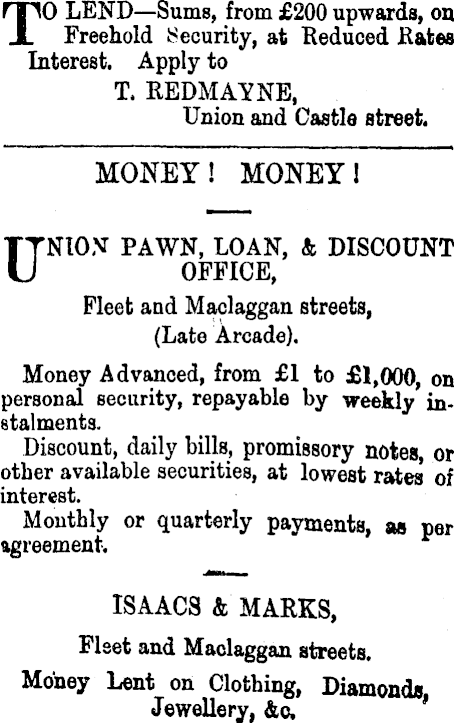 TO LEND—Sums, from £200 upwards, on Freehold Security, at Reduced Rates Interest. Apply to

T. REDMAYNE,
Union and Castle street.

MONEY! MONEY!

UNION PAWN, LOAN, & DISCOUNT OFFICE,

Fleet and Maclaggan streets,
(Late Arcade).

Money Advanced, from £1 to £1,000, on personal security, repayable by weekly instalments.

Discount, daily bills, promissory notes, or other available securities, at lowest rates of interest.

Monthly or quarterly payments, as per agreement.

ISAACS & MARKS,

Fleet and Maclaggan streets.

Money Lent on Clothing, Diamonds, Jewellery, &c.